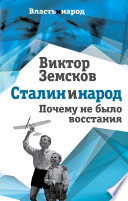 Власть и народ

Виктор Земсков

Сталин и народ

Почему не было восстания